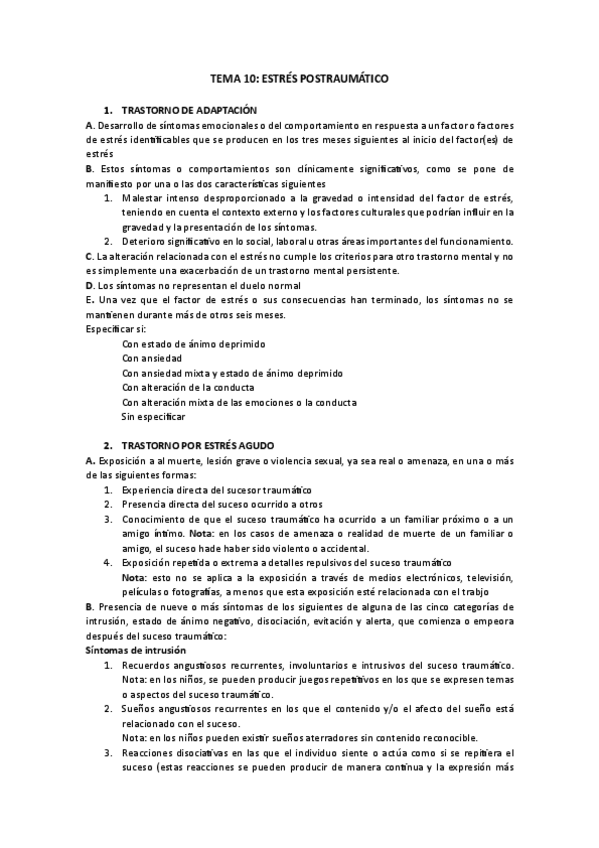 TEMA 10: ESTRÉS POSTRAUMÁTICO

1. TRASTORNO DE ADAPTACIÓN

A. Desarrollo de síntomas emocionales o del comportamiento en respuesta a un factor o factores de estrés identificables que se producen en los tres meses siguientes al inicio del factor(es) de estrés

B. Estos síntomas o comportamientos son clínicamente significativos, como se pone de manifiesto por una o las dos características siguientes

1. Malestar intenso desproporcionado a la gravedad o intensidad del factor de estrés, teniendo en cuenta el contexto externo y los factores culturales que podrían influir en la gravedad y la presentación de los síntomas.
2. Deterioro significativo en lo social, laboral u otras áreas importantes del funcionamiento.

C. La alteración relacionada con el estrés no cumple los criterios para otro trastorno mental y no es simplemente una exacerbación de un trastorno mental persistente.

D. Los síntomas no representan el duelo normal

E. Una vez que el factor de estrés o sus consecuencias han terminado, los síntomas no se mantienen durante más de otros seis meses.

Especificar si:

Con estado de ánimo deprimido
Con ansiedad
Con ansiedad mixta y estado de ánimo deprimido
Con alteración de la conducta
Con alteración mixta de las emociones o la conducta
Sin especificar

2. TRASTORNO POR ESTRÉS AGUDO

A. Exposición a al muerte, lesión grave o violencia sexual, ya sea real o amenaza, en una o más de las siguientes formas:

1. Experiencia directa del sucesor traumático
2. Presencia directa del suceso ocurrido a otros
3. Conocimiento de que el suceso traumático ha ocurrido a un familiar próximo o a un amigo íntimo. Nota: en los casos de amenaza o realidad de muerte de un familiar o amigo, el suceso hade haber sido violento o accidental.
4. Exposición repetida o extrema a detalles repulsivos del suceso traumático
Nota: esto no se aplica a la exposición a través de medios electrónicos, televisión, películas o fotografías, a menos que esta exposición esté relacionada con el trabjo

B. Presencia de nueve o más síntomas de los siguientes de alguna de las cinco categorías de intrusión, estado de ánimo negativo, disociación, evitación y alerta, que comienza o empeora después del suceso traumático:

Síntomas de intrusión

1. Recuerdos angustiosos recurrentes, involuntarios e intrusivos del suceso traumático.
Nota: en los niños, se pueden producir juegos repetitivos en los que se expresen temas o aspectos del suceso traumático.
2. Sueños angustiosos recurrentes en los que el contenido y/o el afecto del sueño está relacionado con el suceso.
Nota: en los niños pueden existir sueños aterradores sin contenido reconocible.
3. Reacciones disociativas en las que el individuo siente o actúa como si se repitiera el suceso (estas reacciones se pueden producir de manera continua y la expresión más